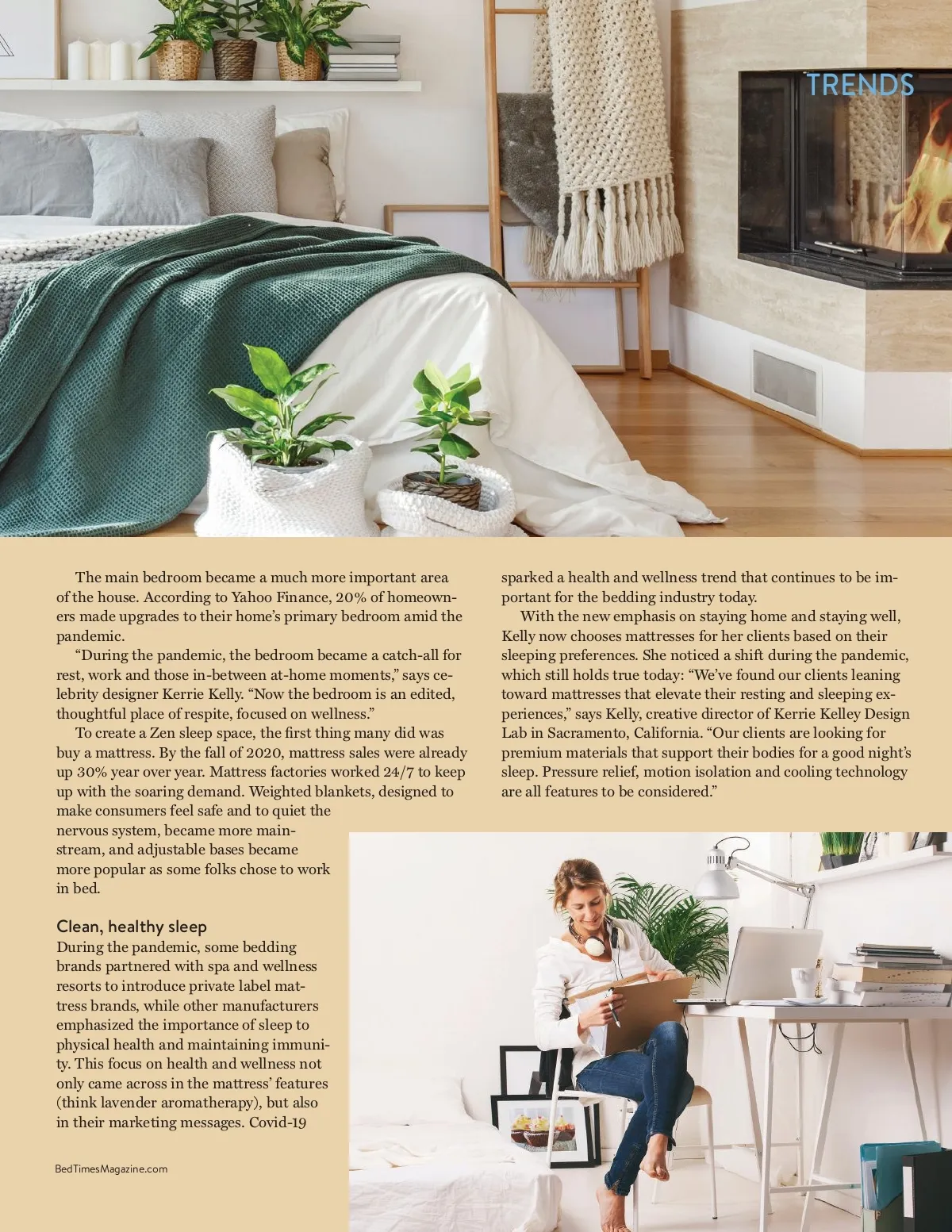 TRENDS

The main bedroom became a much more important area of the house. According to Yahoo Finance, 20% of homeowners made upgrades to their home's primary bedroom amid the pandemic.

"During the pandemic, the bedroom became a catch-all for rest, work and those in-between at-home moments," says celebrity designer Kerrie Kelly. "Now the bedroom is an edited, thoughtful place of respite, focused on wellness."

To create a Zen sleep space, the first thing many did was buy a mattress. By the fall of 2020, mattress sales were already up 30% year over year. Mattress factories worked 24/7 to keep up with the soaring demand. Weighted blankets, designed to make consumers feel safe and to quiet the nervous system, became more mainstream, and adjustable bases became more popular as some folks chose to work in bed.

Clean, healthy sleep
During the pandemic, some bedding brands partnered with spa and wellness resorts to introduce private label mattress brands, while other manufacturers emphasized the importance of sleep to physical health and maintaining immunity. This focus on health and wellness not only came across in the mattress' features (think lavender aromatherapy), but also in their marketing messages. Covid-19 sparked a health and wellness trend that continues to be important for the bedding industry today.

With the new emphasis on staying home and staying well, Kelly now chooses mattresses for her clients based on their sleeping preferences. She noticed a shift during the pandemic, which still holds true today: "We've found our clients leaning toward mattresses that elevate their resting and sleeping experiences," says Kelly, creative director of Kerrie Kelley Design Lab in Sacramento, California. "Our clients are looking for premium materials that support their bodies for a good night's sleep. Pressure relief, motion isolation and cooling technology are all features to be considered."

BedTimesMagazine.com